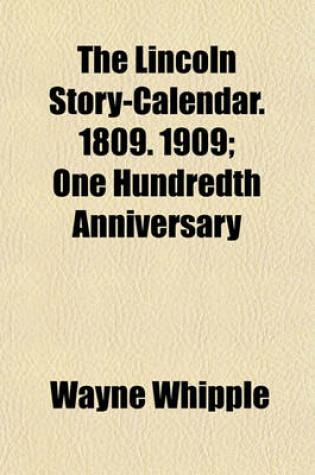 The Lincoln Story-Calendar. 1809. 1909; One Hundredth Anniversary

Wayne Whipple